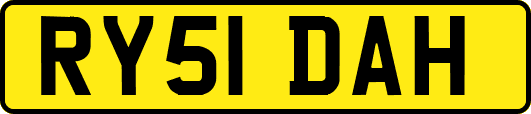 RY51 DAH